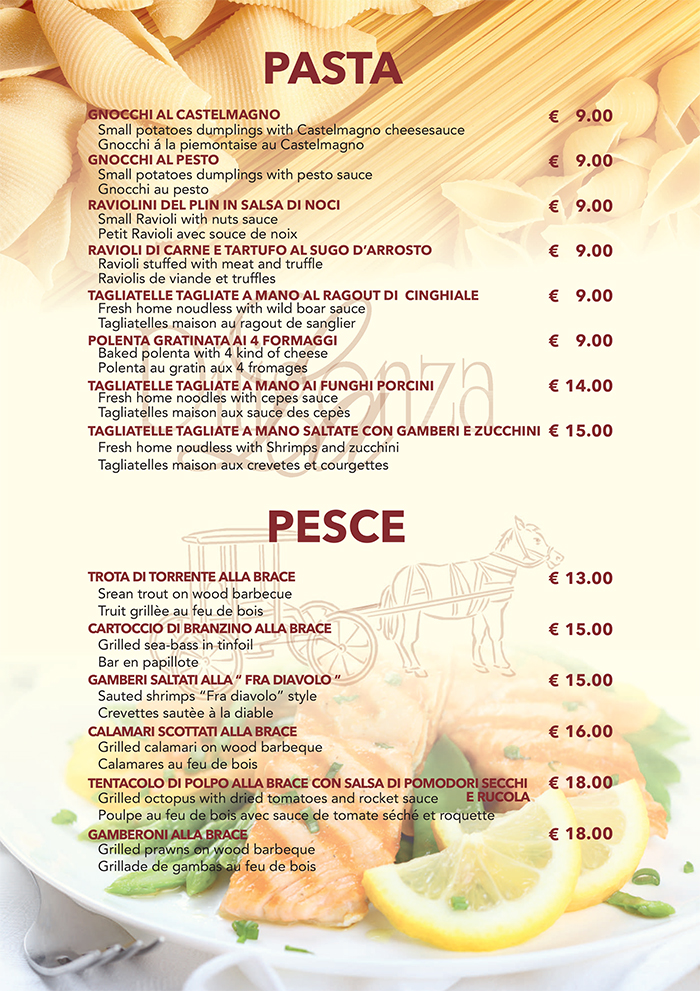 PASTA

GNOCCHI AL CASTELMAGNO € 9.00
Small potatoes dumplings with Castelmagno cheesesauce
Gnocchi á la piemontaise au Castelmagno

GNOCCHI AL PESTO € 9.00
Small potatoes dumplings with pesto sauce
Gnocchi au pesto

RAVIOLINI DEL PLIN IN SALSA DI NOCI € 9.00
Small Ravioli with nuts sauce
Petit Ravioli avec souce de noix

RAVIOLI DI CARNE E TARTUFO AL SUGO D'ARROSTO € 9.00
Ravioli stuffed with meat and truffle
Raviolis de viande et truffles

TAGLIATELLE TAGLIATE A MANO AL RAGOUT DI CINGHIALE € 9.00
Fresh home noudless with wild boar sauce
Tagliatelles maison au ragout de sanglier

POLENTA GRATINATA AI 4 FORMAGGI € 9.00
Baked polenta with 4 kind of cheese
Polenta au gratin aux 4 fromages

TAGLIATELLE TAGLIATE A MANO AI FUNGHI PORCINI € 14.00
Fresh home noodles with cepes sauce
Tagliatelles maison aux sauce des cepès

TAGLIATELLE TAGLIATE A MANO SALTATE CON GAMBERI E ZUCCHINI € 15.00
Fresh home noudless with Shrimps and zucchini
Tagliatelles maison aux crevetes et courgettes

PESCE

TROTA DI TORRENTE ALLA BRACE € 13.00
Srean trout on wood barbecue
Truit grillèe au feu de bois

CARTOCCIO DI BRANZINO ALLA BRACE € 15.00
Grilled sea-bass in tinfoil
Bar en papillote

GAMBERI SALTATI ALLA " FRA DIAVOLO " € 15.00
Sauted shrimps "Fra diavolo" style
Crevettes sautèe à la diable

CALAMARI SCOTTATI ALLA BRACE € 16.00
Grilled calamari on wood barbeque
Calamares au feu de bois

TENTACOLO DI POLPO ALLA BRACE CON SALSA DI POMODORI SECCHI E RUCOLA € 18.00
Grilled octopus with dried tomatoes and rocket sauce
Poulpe au feu de bois avec sauce de tomate séché et roquette

GAMBERONI ALLA BRACE € 18.00
Grilled prawns on wood barbeque
Grillade de gambas au feu de bois